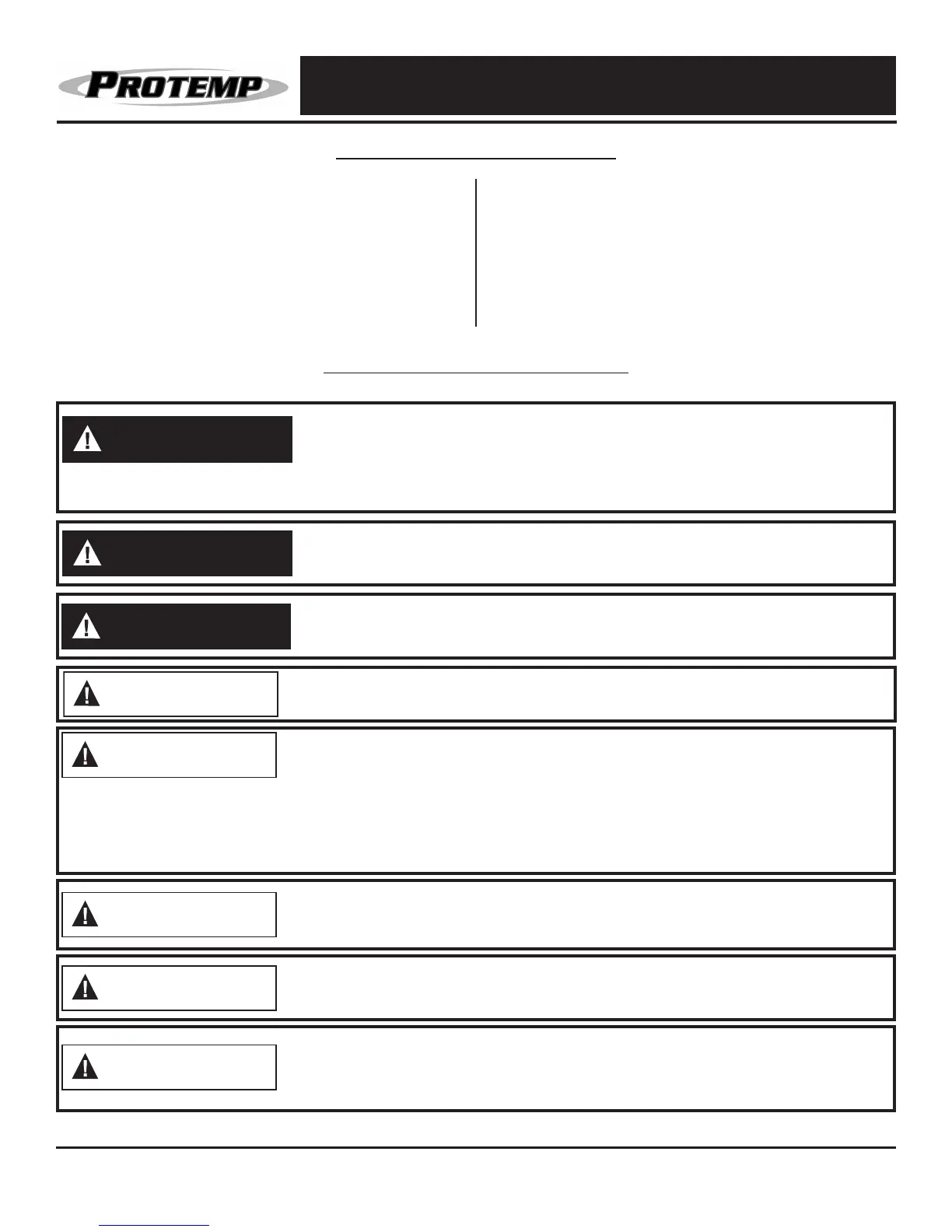 PROTEMP